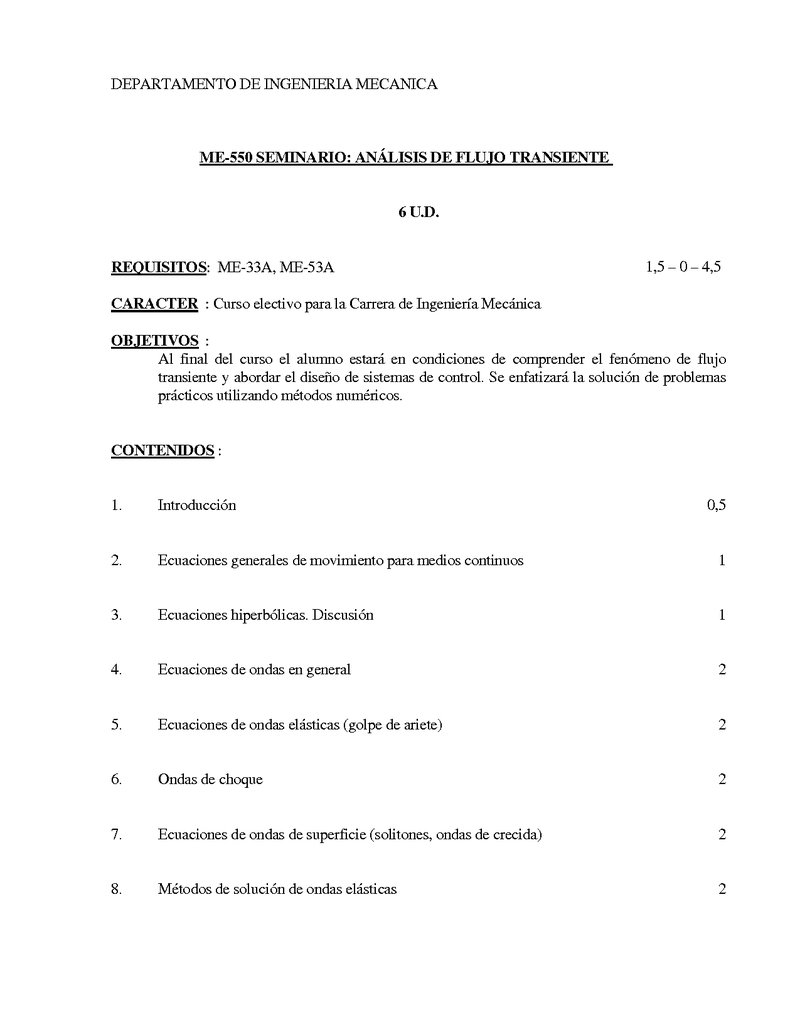 DEPARTAMENTO DE INGENIERIA MECANICA

ME-550 SEMINARIO: ANÁLISIS DE FLUJO TRANSIENTE

6 U.D.

REQUISITOS: ME-33A, ME-53A 1,5 – 0 – 4,5

CARACTER : Curso electivo para la Carrera de Ingeniería Mecánica

OBJETIVOS :
Al final del curso el alumno estará en condiciones de comprender el fenómeno de flujo transiente y abordar el diseño de sistemas de control. Se enfatizará la solución de problemas prácticos utilizando métodos numéricos.

CONTENIDOS :

1. Introducción 0,5

2. Ecuaciones generales de movimiento para medios continuos 1

3. Ecuaciones hiperbólicas. Discusión 1

4. Ecuaciones de ondas en general 2

5. Ecuaciones de ondas elásticas (golpe de ariete) 2

6. Ondas de choque 2

7. Ecuaciones de ondas de superficie (solitones, ondas de crecida) 2

8. Métodos de solución de ondas elásticas 2